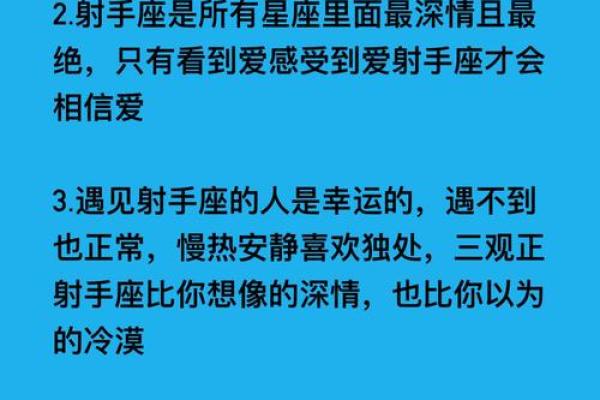 2.射手座是所有星座里面最深情且最绝，只有看到爱感受到爱射手座才会相信爱

3.遇见射手座的人是幸运的，遇不到也正常，慢热安静喜欢独处，三观正射手座比你想像的深情，也比你以为的冷漠